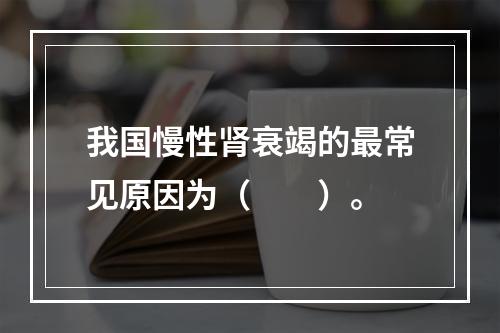 我国慢性肾衰竭的最常见原因为（　　）。